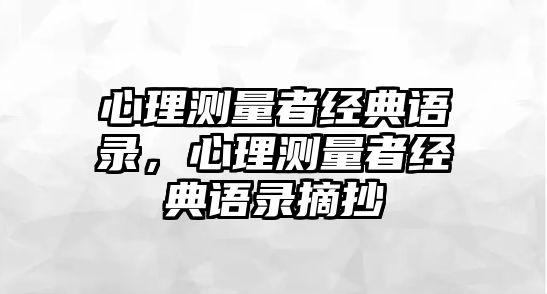 心理测量者经典语录，心理测量者经典语录摘抄